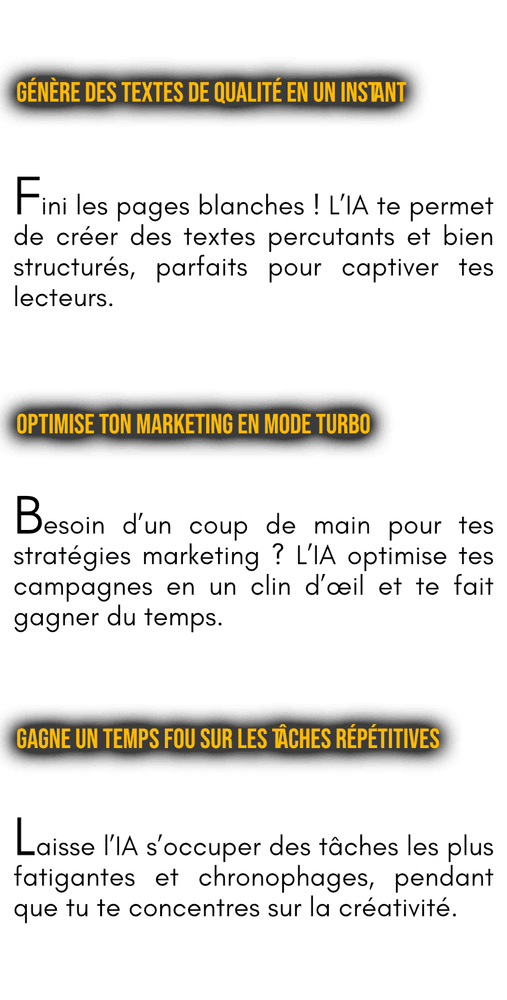 GÉNÈRE DES TEXTES DE QUALITÉ EN UN INSTANT

Fini les pages blanches ! L'IA te permet de créer des textes percutants et bien structurés, parfaits pour captiver tes lecteurs.

OPTIMISE TON MARKETING EN MODE TURBO

Besoin d'un coup de main pour tes stratégies marketing ? L'IA optimise tes campagnes en un clin d'œil et te fait gagner du temps.

GAGNE UN TEMPS FOU SUR LES TÂCHES RÉPÉTITIVES

Laisse l'IA s'occuper des tâches les plus fatigantes et chronophages, pendant que tu te concentres sur la créativité.